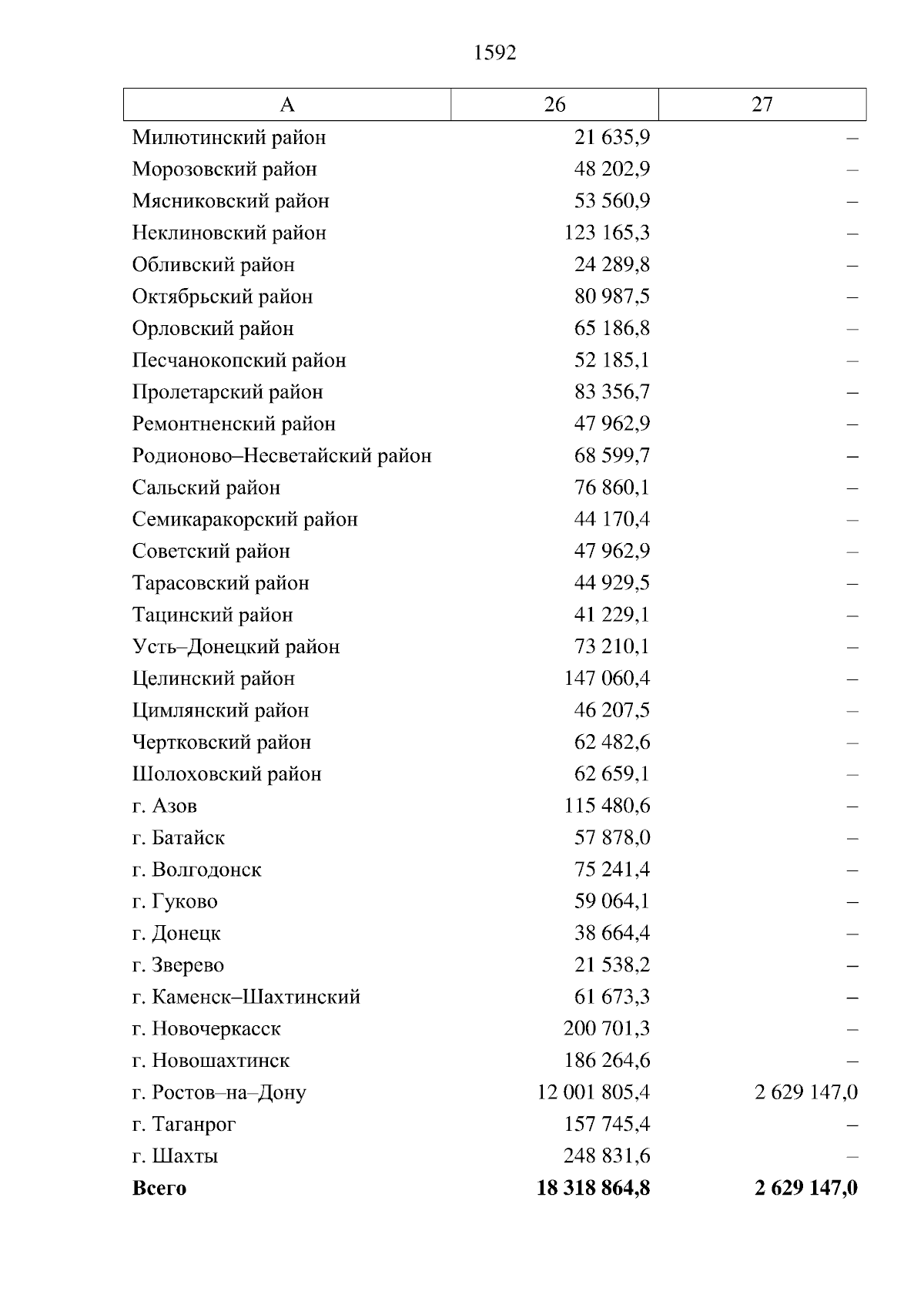 1592

| А | 26 | 27 |
|---|---|---|
| Милютинский район | 21 635,9 | – |
| Морозовский район | 48 202,9 | – |
| Мясниковский район | 53 560,9 | – |
| Неклиновский район | 123 165,3 | – |
| Обливский район | 24 289,8 | – |
| Октябрьский район | 80 987,5 | – |
| Орловский район | 65 186,8 | – |
| Песчанокопский район | 52 185,1 | – |
| Пролетарский район | 83 356,7 | – |
| Ремонтненский район | 47 962,9 | – |
| Родионово–Несветайский район | 68 599,7 | – |
| Сальский район | 76 860,1 | – |
| Семикаракорский район | 44 170,4 | – |
| Советский район | 47 962,9 | – |
| Тарасовский район | 44 929,5 | – |
| Тацинский район | 41 229,1 | – |
| Усть–Донецкий район | 73 210,1 | – |
| Целинский район | 147 060,4 | – |
| Цимлянский район | 46 207,5 | – |
| Чертковский район | 62 482,6 | – |
| Шолоховский район | 62 659,1 | – |
| г. Азов | 115 480,6 | – |
| г. Батайск | 57 878,0 | – |
| г. Волгодонск | 75 241,4 | – |
| г. Гуково | 59 064,1 | – |
| г. Донецк | 38 664,4 | – |
| г. Зверево | 21 538,2 | – |
| г. Каменск–Шахтинский | 61 673,3 | – |
| г. Новочеркасск | 200 701,3 | – |
| г. Новошахтинск | 186 264,6 | – |
| г. Ростов–на–Дону | 12 001 805,4 | 2 629 147,0 |
| г. Таганрог | 157 745,4 | – |
| г. Шахты | 248 831,6 | – |
| **Всего** | **18 318 864,8** | **2 629 147,0** |